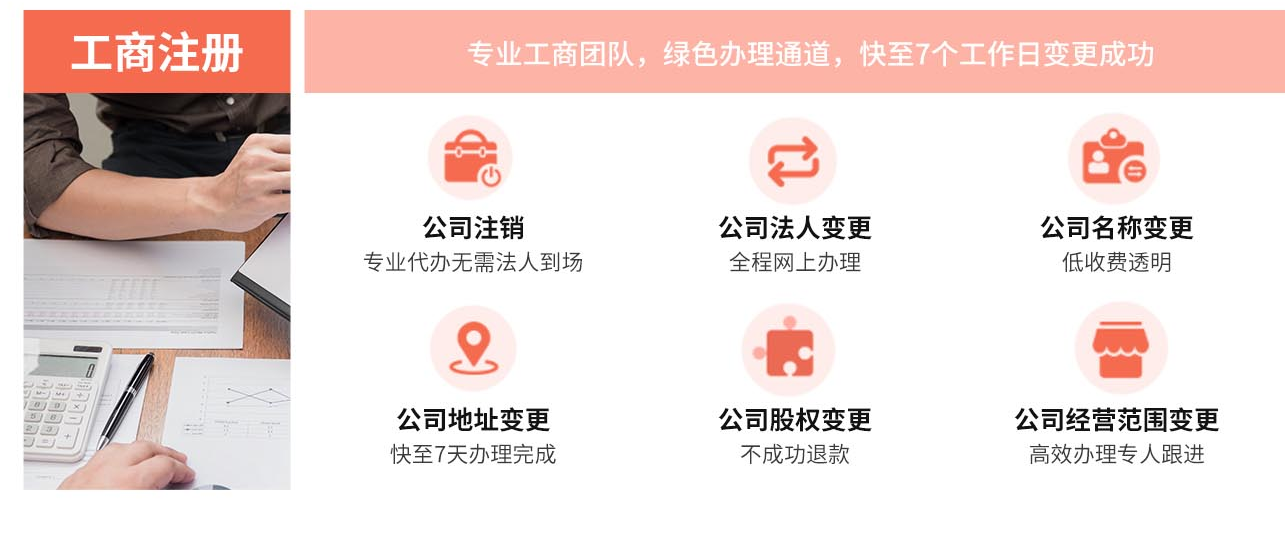 工商注册

专业工商团队，绿色办理通道，快至7个工作日变更成功

公司注销
专业代办无需法人到场

公司法人变更
全程网上办理

公司名称变更
低收费透明

公司地址变更
快至7天办理完成

公司股权变更
不成功退款

公司经营范围变更
高效办理专人跟进